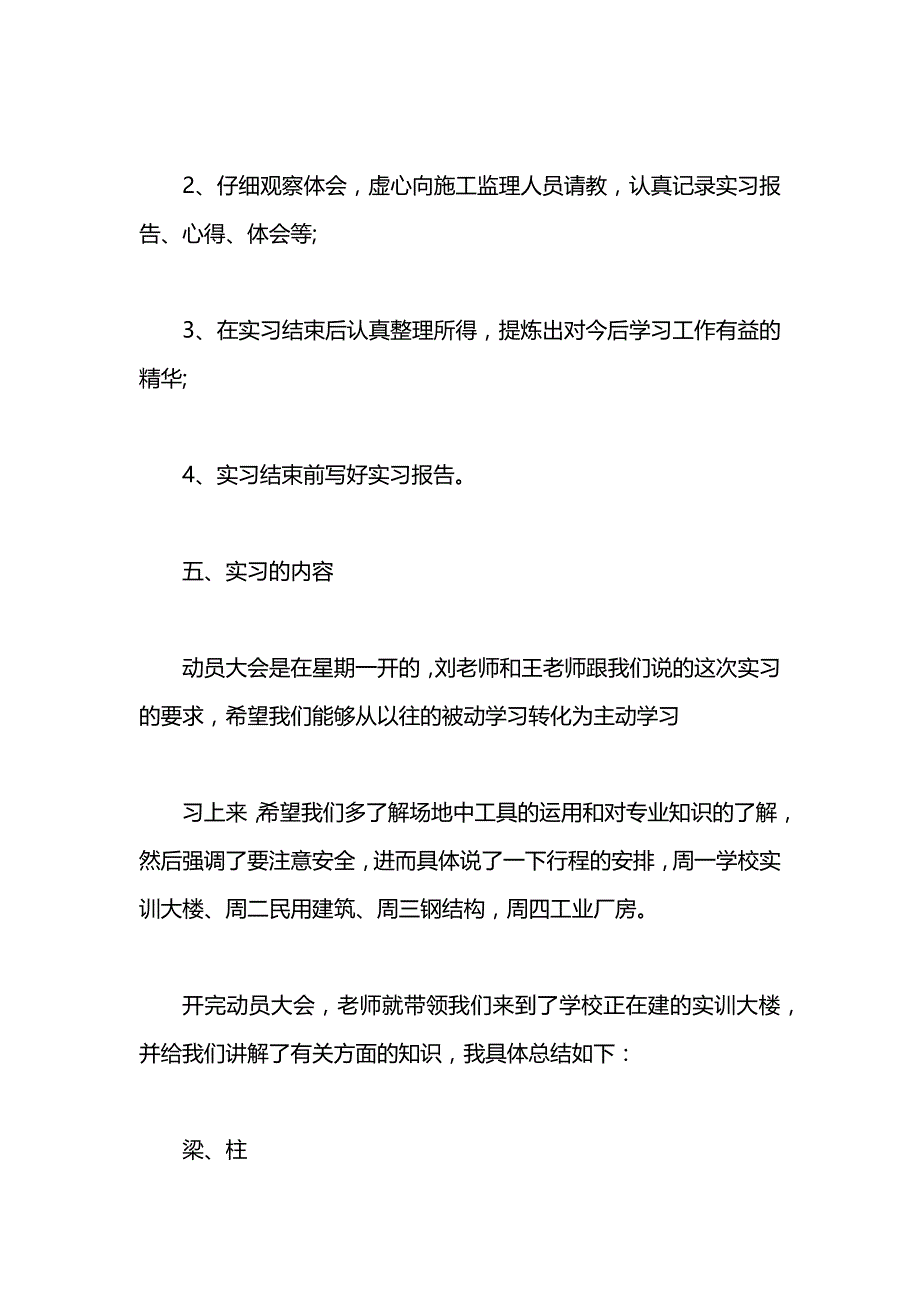 2、仔细观察体会，虚心向施工监理人员请教，认真记录实习报告、心得、体会等;

3、在实习结束后认真整理所得，提炼出对今后学习工作有益的精华;

4、实习结束前写好实习报告。

五、实习的内容

动员大会是在星期一开的，刘老师和王老师跟我们说的这次实习的要求，希望我们能够从以往的被动学习转化为主动学习

习上来，希望我们多了解场地中工具的运用和对专业知识的了解，然后强调了要注意安全，进而具体说了一下行程的安排，周一学校实训大楼、周二民用建筑、周三钢结构，周四工业厂房。

开完动员大会，老师就带领我们来到了学校正在建的实训大楼，并给我们讲解了有关方面的知识，我具体总结如下：

梁、柱